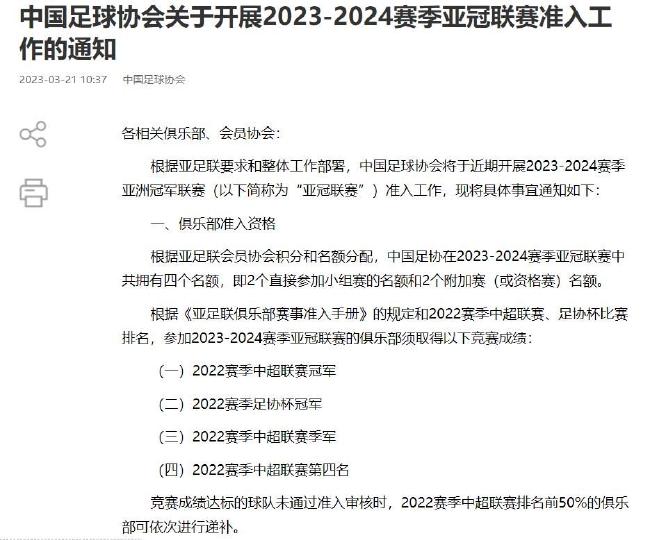 中国足球协会关于开展2023-2024赛季亚冠联赛准入工作的通知

2023-03-21 10:37 中国足球协会

各相关俱乐部、会员协会：

根据亚足联要求和整体工作部署，中国足球协会将于近期开展2023-2024赛季亚洲冠军联赛（以下简称为“亚冠联赛”）准入工作，现将具体事宜通知如下：

一、俱乐部准入资格

根据亚足联会员协会积分和名额分配，中国足协在2023-2024赛季亚冠联赛中共拥有四个名额，即2个直接参加小组赛的名额和2个附加赛（或资格赛）名额。

根据《亚足联俱乐部赛事准入手册》的规定和2022赛季中超联赛、足协杯比赛排名，参加2023-2024赛季亚冠联赛的俱乐部须取得以下竞赛成绩：

（一）2022赛季中超联赛冠军

（二）2022赛季足协杯冠军

（三）2022赛季中超联赛季军

（四）2022赛季中超联赛第四名

竞赛成绩达标的球队未通过准入审核时，2022赛季中超联赛排名前50%的俱乐部可依次进行递补。